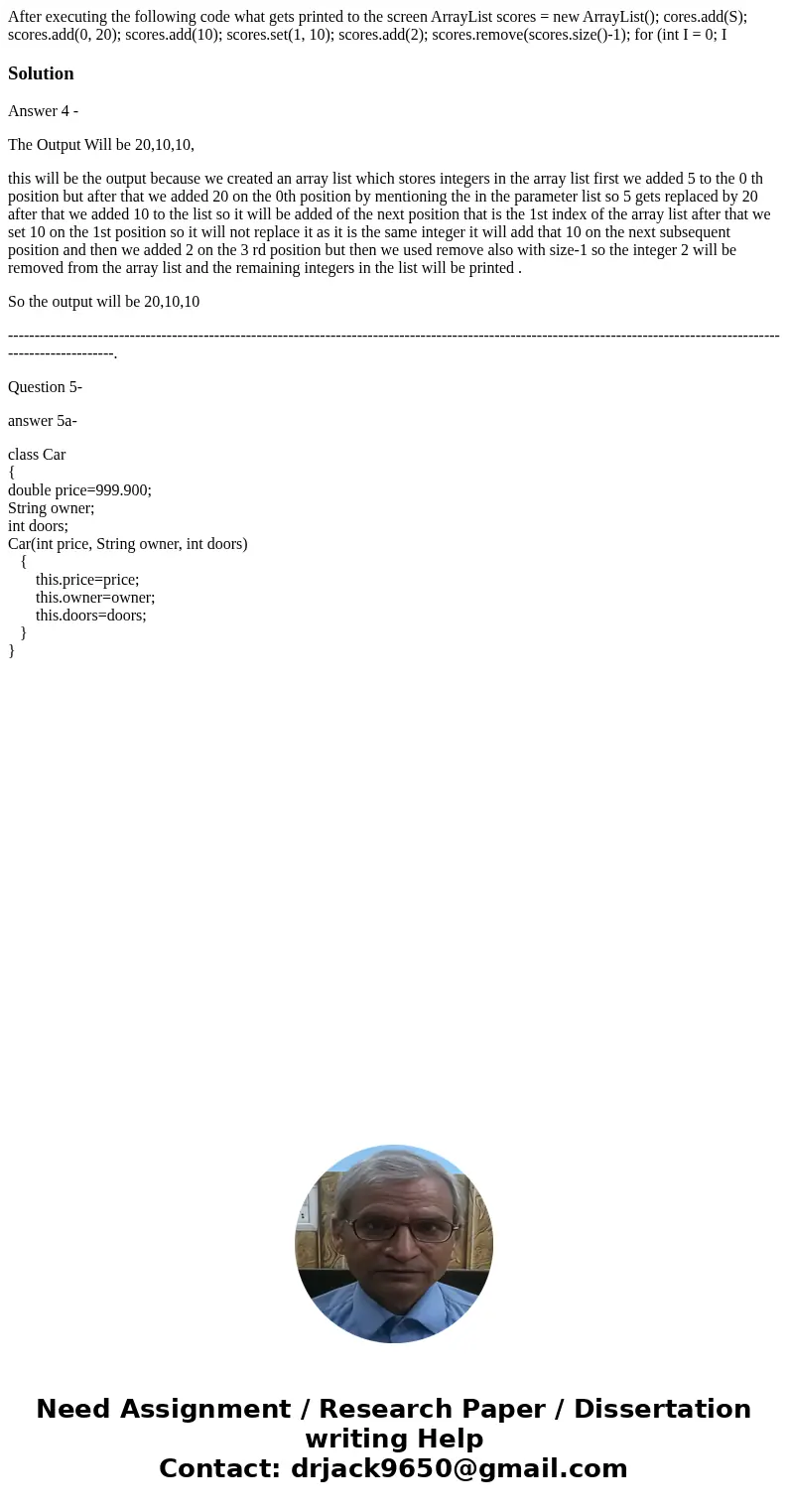 After executing the following code what gets printed to the screen ArrayList scores = new ArrayList(); cores.add(S); scores.add(0, 20); scores.add(10); scores.set(1, 10); scores.add(2); scores.remove(scores.size()-1); for (int I = 0; I

Solution

Answer 4 -

The Output Will be 20,10,10,

this will be the output because we created an array list which stores integers in the array list first we added 5 to the 0 th position but after that we added 20 on the 0th position by mentioning the in the parameter list so 5 gets replaced by 20 after that we added 10 to the list so it will be added of the next position that is the 1st index of the array list after that we set 10 on the 1st position so it will not replace it as it is the same integer it will add that 10 on the next subsequent position and then we added 2 on the 3 rd position but then we used remove also with size-1 so the integer 2 will be removed from the array list and the remaining integers in the list will be printed .

So the output will be 20,10,10

------------------------------------------------------------------------------------------------------------------------------------------------------------------.

Question 5-

answer 5a-

class Car
{
double price=999.900;
String owner;
int doors;
Car(int price, String owner, int doors)
{
this.price=price;
this.owner=owner;
this.doors=doors;
}
}

Need Assignment / Research Paper / Dissertation writing Help
Contact: drjack9650@gmail.com